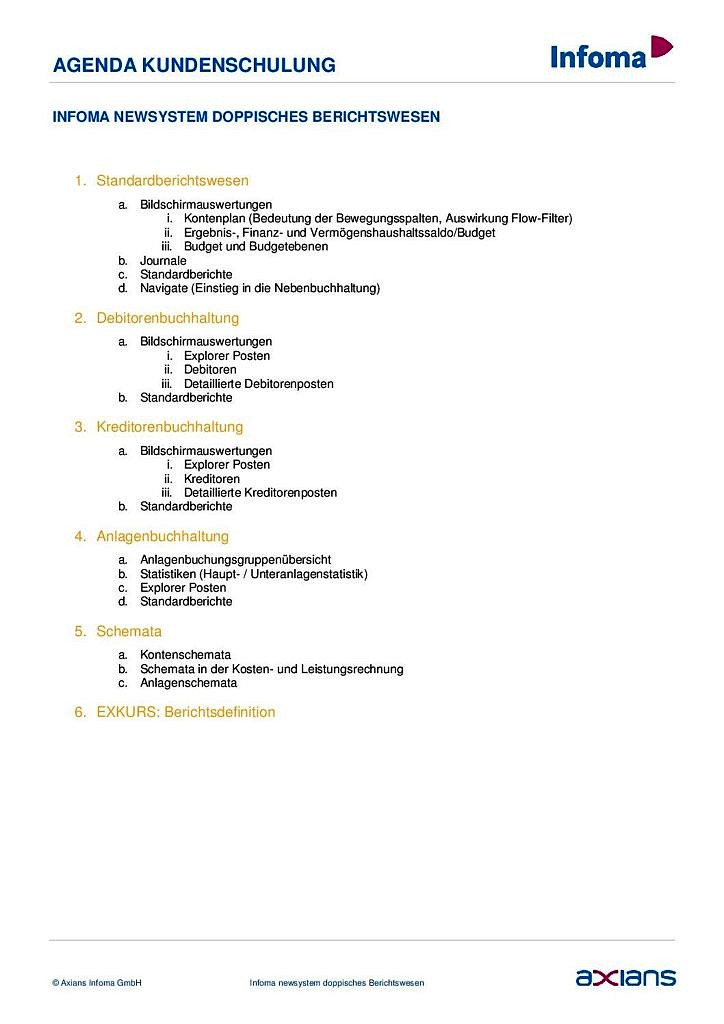 AGENDA KUNDENSCHULUNG

Infoma

INFOMA NEWSYSTEM DOPPISCHES BERICHTSWESEN

1. Standardberichtswesen

a. Bildschirmauswertungen
i. Kontenplan (Bedeutung der Bewegungsspalten, Auswirkung Flow-Filter)
ii. Ergebnis-, Finanz- und Vermögenshaushaltssaldo/Budget
iii. Budget und Budgetebenen
b. Journale
c. Standardberichte
d. Navigate (Einstieg in die Nebenbuchhaltung)

2. Debitorenbuchhaltung

a. Bildschirmauswertungen
i. Explorer Posten
ii. Debitoren
iii. Detaillierte Debitorenposten
b. Standardberichte

3. Kreditorenbuchhaltung

a. Bildschirmauswertungen
i. Explorer Posten
ii. Kreditoren
iii. Detaillierte Kreditorenposten
b. Standardberichte

4. Anlagenbuchhaltung

a. Anlagenbuchungsgruppenübersicht
b. Statistiken (Haupt- / Unteranlagenstatistik)
c. Explorer Posten
d. Standardberichte

5. Schemata

a. Kontenschemata
b. Schemata in der Kosten- und Leistungsrechnung
c. Anlagenschemata

6. EXKURS: Berichtsdefinition

© Axians Infoma GmbH

Infoma newsystem doppisches Berichtswesen

axians